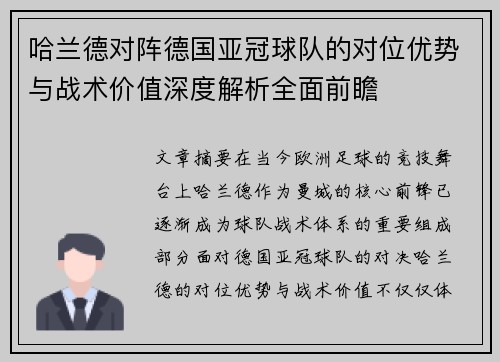 哈兰德对阵德国亚冠球队的对位优势与战术价值深度解析全面前瞻

文章摘要在当今欧洲足球的竞技舞台上哈兰德作为曼城的核心前锋已逐渐成为球队战术体系的重要组成部分面对德国亚冠球队的对决哈兰德的对位优势与战术价值不仅仅体